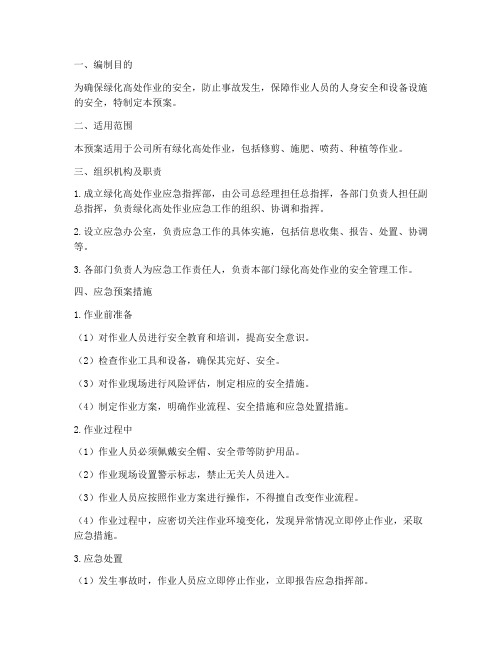 一、编制目的

为确保绿化高处作业的安全，防止事故发生，保障作业人员的人身安全和设备设施的安全，特制定本预案。

二、适用范围

本预案适用于公司所有绿化高处作业，包括修剪、施肥、喷药、种植等作业。

三、组织机构及职责

1. 成立绿化高处作业应急指挥部，由公司总经理担任总指挥，各部门负责人担任副总指挥，负责绿化高处作业应急工作的组织、协调和指挥。

2. 设立应急办公室，负责应急工作的具体实施，包括信息收集、报告、处置、协调等。

3. 各部门负责人为应急工作责任人，负责本部门绿化高处作业的安全管理工作。

四、应急预案措施

1. 作业前准备

（1）对作业人员进行安全教育和培训，提高安全意识。

（2）检查作业工具和设备，确保其完好、安全。

（3）对作业现场进行风险评估，制定相应的安全措施。

（4）制定作业方案，明确作业流程、安全措施和应急处置措施。

2. 作业过程中

（1）作业人员必须佩戴安全帽、安全带等防护用品。

（2）作业现场设置警示标志，禁止无关人员进入。

（3）作业人员应按照作业方案进行操作，不得擅自改变作业流程。

（4）作业过程中，应密切关注作业环境变化，发现异常情况立即停止作业，采取应急措施。

3. 应急处置

（1）发生事故时，作业人员应立即停止作业，立即报告应急指挥部。